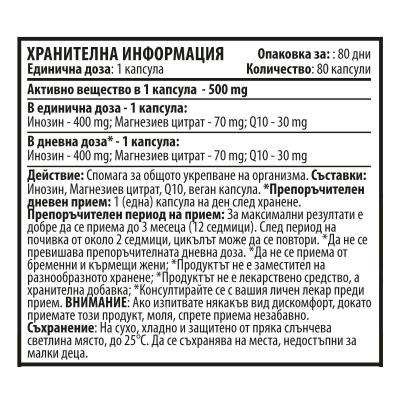 ХРАНИТЕЛНА ИНФОРМАЦИЯ
Единична доза: 1 капсула

Опаковка за: : 80 дни
Количество: 80 капсули

Активно вещество в 1 капсула - 500 mg

В единична доза - 1 капсула:
Инозин - 400 mg; Магнезиев цитрат - 70 mg; Q10 - 30 mg

В дневна доза* - 1 капсула:
Инозин - 400 mg; Магнезиев цитрат - 70 mg; Q10 - 30 mg

Действие: Спомага за общото укрепване на организма. Съставки: Инозин, Магнезиев цитрат, Q10, веган капсула. *Препоръчителен дневен прием: 1 (една) капсула на ден след хранене.
Препоръчителен период на прием: За максимални резултати е добре да се приема до 3 месеца (12 седмици). След период на почивка от около 2 седмици, цикълът може да се повтори. *Да не се превишава препоръчителната дневна доза. *Да не се приема от бременни и кърмещи жени; *Продуктът не е заместител на разнообразното хранене; *Продуктът не е лекарствено средство, а хранителна добавка; *Консултирайте се с вашия личен лекар преди прием. ВНИМАНИЕ: Ако изпитвате някакъв вид дискомфорт, докато приемате този продукт, моля, спрете приема незабавно.
Съхранение: На сухо, хладно и защитено от пряка слънчева светлина място, до 25°C. Да се съхранява на места, недостъпни за малки деца.